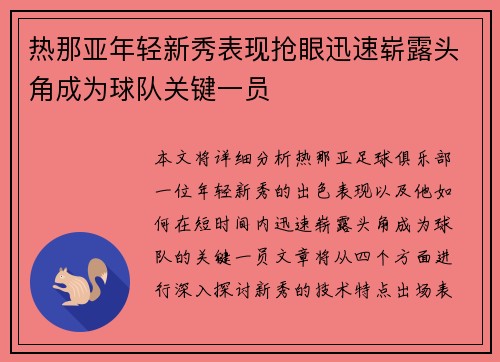 热那亚年轻新秀表现抢眼迅速崭露头角成为球队关键一员

本文将详细分析热那亚足球俱乐部一位年轻新秀的出色表现以及他如何在短时间内迅速崭露头角成为球队的关键一员文章将从四个方面进行深入探讨新秀的技术特点出场表